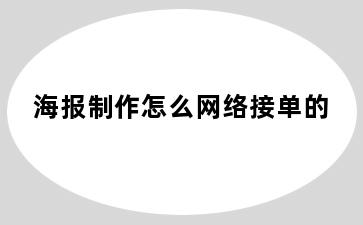 海报制作怎么网络接单的